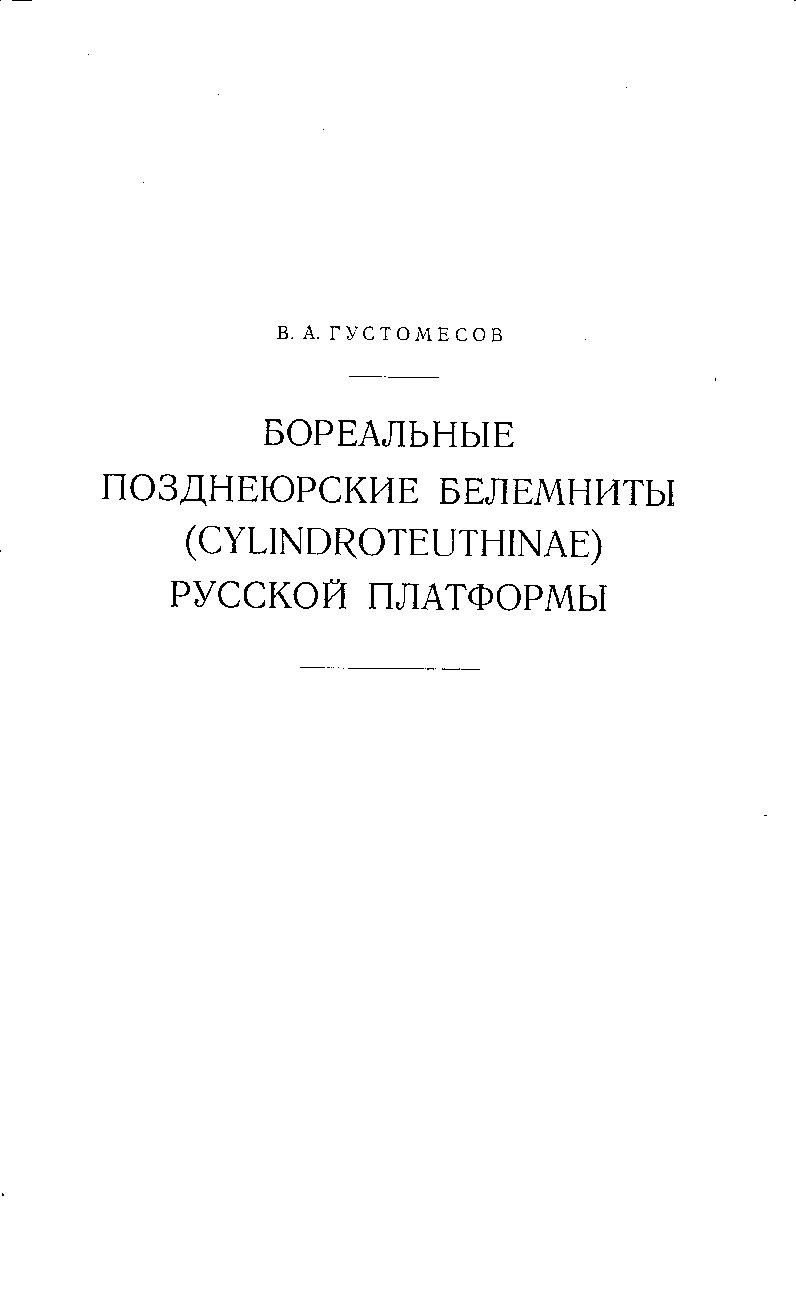 В. А. ГУСТОМЕСОВ

БОРЕАЛЬНЫЕ ПОЗДНЕЮРСКИЕ БЕЛЕМНИТЫ (CYLINDROTEUTHINAE) РУССКОЙ ПЛАТФОРМЫ